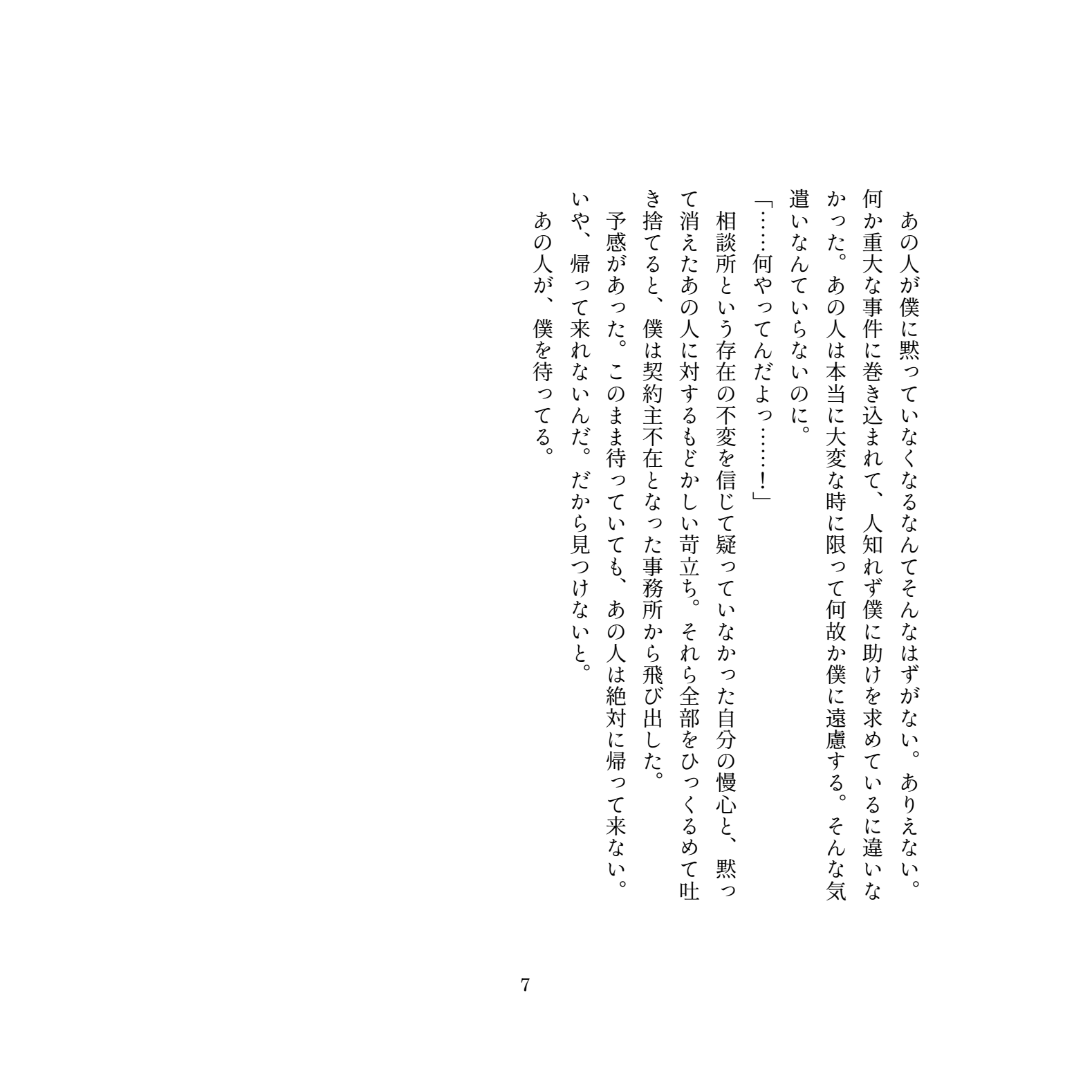 あの人が僕に黙っていなくなるなんてそんなはずがない。ありえない。何か重大な事件に巻き込まれて、人知れず僕に助けを求めているに違いなかった。あの人は本当に大変な時に限って何故か僕に遠慮する。そんな気遣いなんていらないのに。

「……何やってんだよっ……！」

相談所という存在の不変を信じて疑っていなかった自分の慢心と、黙って消えたあの人に対するもどかしい苛立ち。それら全部をひっくるめて吐き捨てると、僕は契約主不在となった事務所から飛び出した。

予感があった。このまま待っていても、あの人は絶対に帰って来ない。いや、帰って来れないんだ。だから見つけないと。

あの人が、僕を待ってる。

7